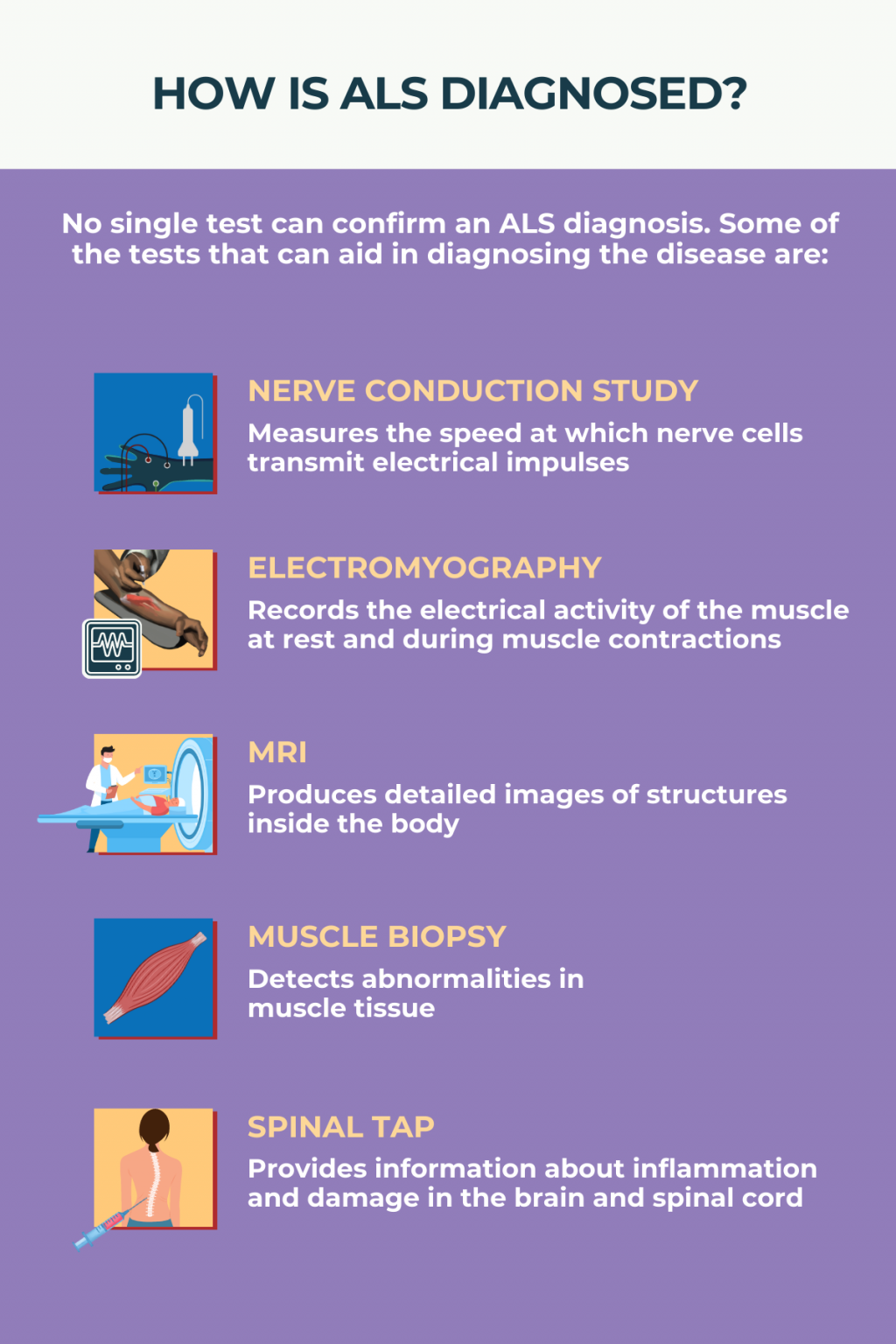 HOW IS ALS DIAGNOSED?

No single test can confirm an ALS diagnosis. Some of the tests that can aid in diagnosing the disease are:

NERVE CONDUCTION STUDY

Measures the speed at which nerve cells transmit electrical impulses

ELECTROMYOGRAPHY

Records the electrical activity of the muscle at rest and during muscle contractions

MRI

Produces detailed images of structures inside the body

MUSCLE BIOPSY

Detects abnormalities in muscle tissue

SPINAL TAP

Provides information about inflammation and damage in the brain and spinal cord